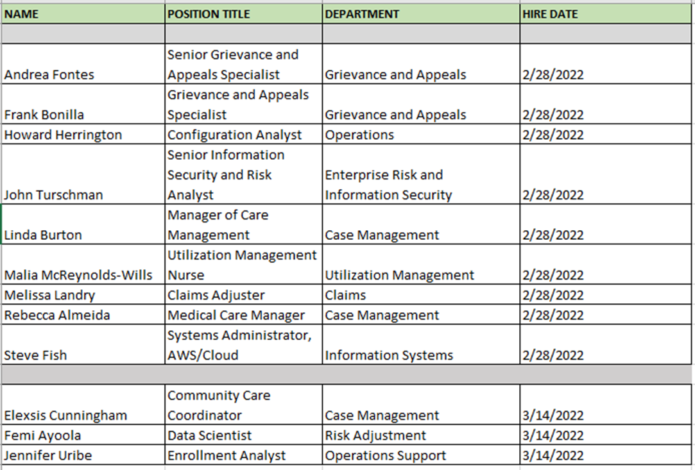 | NAME | POSITION TITLE | DEPARTMENT | HIRE DATE |
|---|---|---|---|
| | | | |
| Andrea Fontes | Senior Grievance and Appeals Specialist | Grievance and Appeals | 2/28/2022 |
| Frank Bonilla | Grievance and Appeals Specialist | Grievance and Appeals | 2/28/2022 |
| Howard Herrington | Configuration Analyst | Operations | 2/28/2022 |
| John Turschman | Senior Information Security and Risk Analyst | Enterprise Risk and Information Security | 2/28/2022 |
| Linda Burton | Manager of Care Management | Case Management | 2/28/2022 |
| Malia McReynolds-Wills | Utilization Management Nurse | Utilization Management | 2/28/2022 |
| Melissa Landry | Claims Adjuster | Claims | 2/28/2022 |
| Rebecca Almeida | Medical Care Manager | Case Management | 2/28/2022 |
| Steve Fish | Systems Administrator, AWS/Cloud | Information Systems | 2/28/2022 |
| | | | |
| Elexsis Cunningham | Community Care Coordinator | Case Management | 3/14/2022 |
| Femi Ayoola | Data Scientist | Risk Adjustment | 3/14/2022 |
| Jennifer Uribe | Enrollment Analyst | Operations Support | 3/14/2022 |